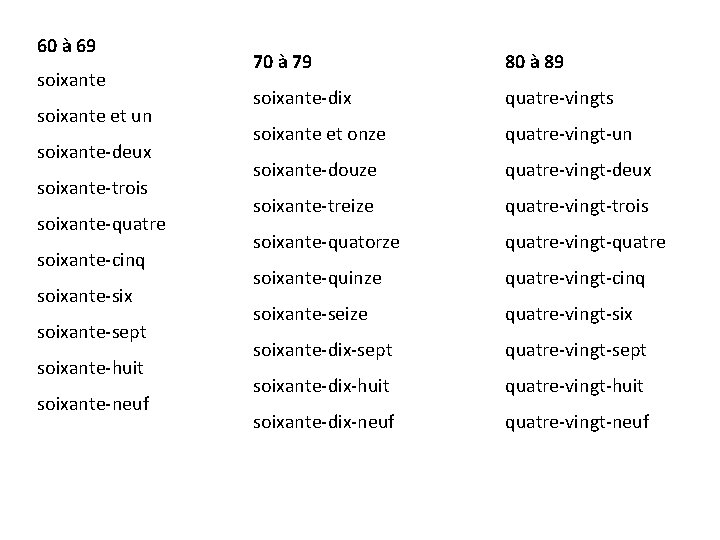 60 à 69

soixante

soixante et un

soixante-deux

soixante-trois

soixante-quatre

soixante-cinq

soixante-six

soixante-sept

soixante-huit

soixante-neuf

70 à 79

soixante-dix

soixante et onze

soixante-douze

soixante-treize

soixante-quatorze

soixante-quinze

soixante-seize

soixante-dix-sept

soixante-dix-huit

soixante-dix-neuf

80 à 89

quatre-vingts

quatre-vingt-un

quatre-vingt-deux

quatre-vingt-trois

quatre-vingt-quatre

quatre-vingt-cinq

quatre-vingt-six

quatre-vingt-sept

quatre-vingt-huit

quatre-vingt-neuf